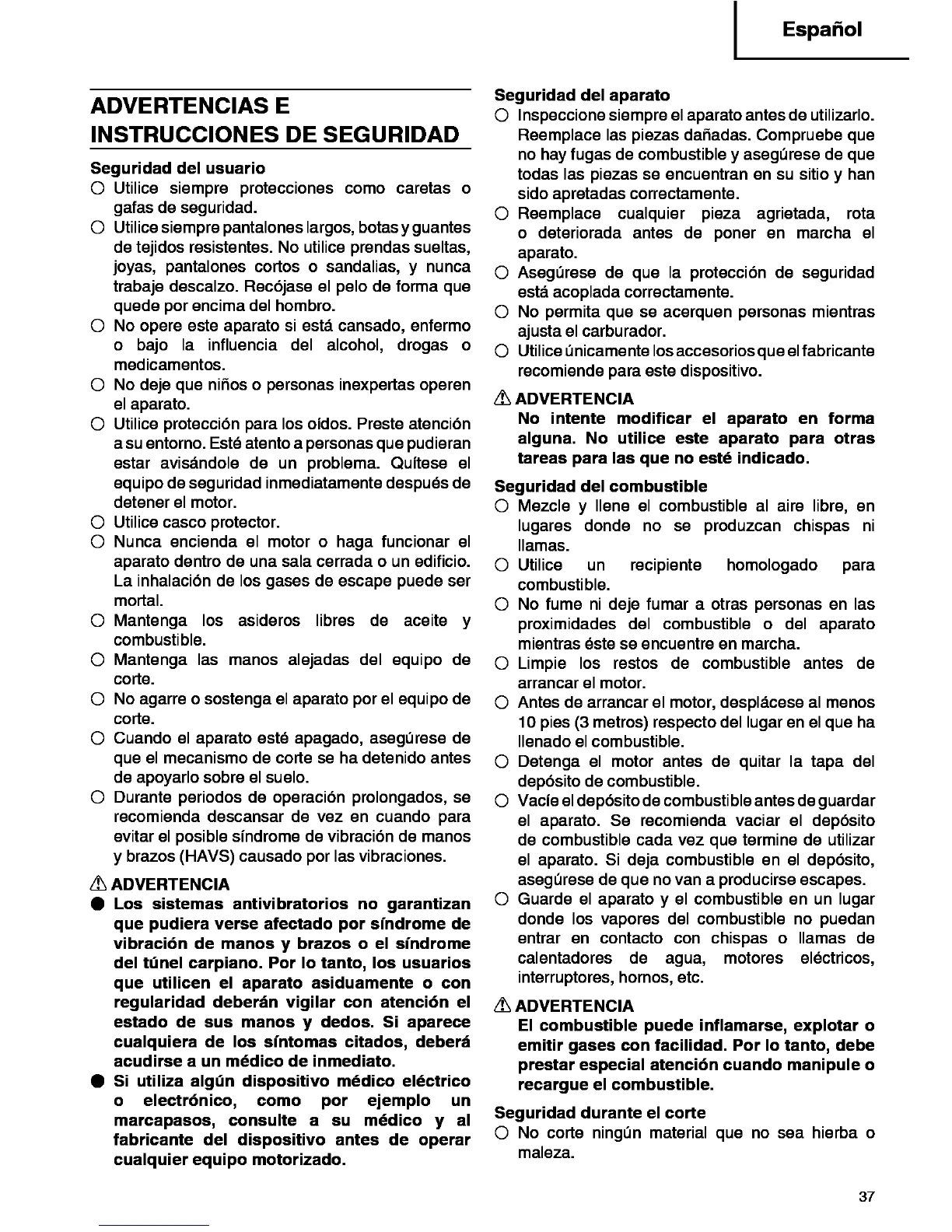 Español

ADVERTENCIAS E INSTRUCCIONES DE SEGURIDAD

Seguridad del usuario
○ Utilice siempre protecciones como caretas o gafas de seguridad.
○ Utilice siempre pantalones largos, botas y guantes de tejidos resistentes. No utilice prendas sueltas, joyas, pantalones cortos o sandalias, y nunca trabaje descalzo. Recójase el pelo de forma que quede por encima del hombro.
○ No opere este aparato si está cansado, enfermo o bajo la influencia del alcohol, drogas o medicamentos.
○ No deje que niños o personas inexpertas operen el aparato.
○ Utilice protección para los oídos. Preste atención a su entorno. Esté atento a personas que pudieran estar avisándole de un problema. Quítese el equipo de seguridad inmediatamente después de detener el motor.
○ Utilice casco protector.
○ Nunca encienda el motor o haga funcionar el aparato dentro de una sala cerrada o un edificio. La inhalación de los gases de escape puede ser mortal.
○ Mantenga los asideros libres de aceite y combustible.
○ Mantenga las manos alejadas del equipo de corte.
○ No agarre o sostenga el aparato por el equipo de corte.
○ Cuando el aparato esté apagado, asegúrese de que el mecanismo de corte se ha detenido antes de apoyarlo sobre el suelo.
○ Durante periodos de operación prolongados, se recomienda descansar de vez en cuando para evitar el posible síndrome de vibración de manos y brazos (HAVS) causado por las vibraciones.

⚠ ADVERTENCIA
● Los sistemas antivibratorios no garantizan que pudiera verse afectado por síndrome de vibración de manos y brazos o el síndrome del túnel carpiano. Por lo tanto, los usuarios que utilicen el aparato asiduamente o con regularidad deberán vigilar con atención el estado de sus manos y dedos. Si aparece cualquiera de los síntomas citados, deberá acudirse a un médico de inmediato.
● Si utiliza algún dispositivo médico eléctrico o electrónico, como por ejemplo un marcapasos, consulte a su médico y al fabricante del dispositivo antes de operar cualquier equipo motorizado.

Seguridad del aparato
○ Inspeccione siempre el aparato antes de utilizarlo. Reemplace las piezas dañadas. Compruebe que no hay fugas de combustible y asegúrese de que todas las piezas se encuentran en su sitio y han sido apretadas correctamente.
○ Reemplace cualquier pieza agrietada, rota o deteriorada antes de poner en marcha el aparato.
○ Asegúrese de que la protección de seguridad está acoplada correctamente.
○ No permita que se acerquen personas mientras ajusta el carburador.
○ Utilice únicamente los accesorios que el fabricante recomiende para este dispositivo.

⚠ ADVERTENCIA
No intente modificar el aparato en forma alguna. No utilice este aparato para otras tareas para las que no esté indicado.

Seguridad del combustible
○ Mezcle y llene el combustible al aire libre, en lugares donde no se produzcan chispas ni llamas.
○ Utilice un recipiente homologado para combustible.
○ No fume ni deje fumar a otras personas en las proximidades del combustible o del aparato mientras éste se encuentre en marcha.
○ Limpie los restos de combustible antes de arrancar el motor.
○ Antes de arrancar el motor, desplácese al menos 10 pies (3 metros) respecto del lugar en el que ha llenado el combustible.
○ Detenga el motor antes de quitar la tapa del depósito de combustible.
○ Vacíe el depósito de combustible antes de guardar el aparato. Se recomienda vaciar el depósito de combustible cada vez que termine de utilizar el aparato. Si deja combustible en el depósito, asegúrese de que no van a producirse escapes.
○ Guarde el aparato y el combustible en un lugar donde los vapores del combustible no puedan entrar en contacto con chispas o llamas de calentadores de agua, motores eléctricos, interruptores, hornos, etc.

⚠ ADVERTENCIA
El combustible puede inflamarse, explotar o emitir gases con facilidad. Por lo tanto, debe prestar especial atención cuando manipule o recargue el combustible.

Seguridad durante el corte
○ No corte ningún material que no sea hierba o maleza.

37